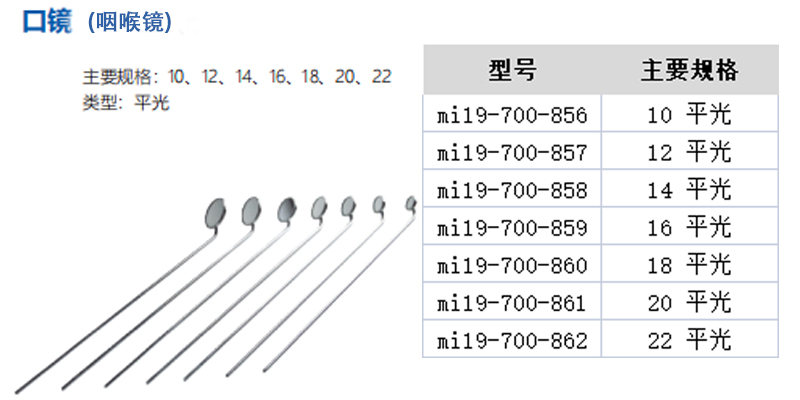 口镜（咽喉镜）

主要规格：10、12、14、16、18、20、22
类型：平光

| 型号 | 主要规格 |
|---|---|
| mi19-700-856 | 10 平光 |
| mi19-700-857 | 12 平光 |
| mi19-700-858 | 14 平光 |
| mi19-700-859 | 16 平光 |
| mi19-700-860 | 18 平光 |
| mi19-700-861 | 20 平光 |
| mi19-700-862 | 22 平光 |